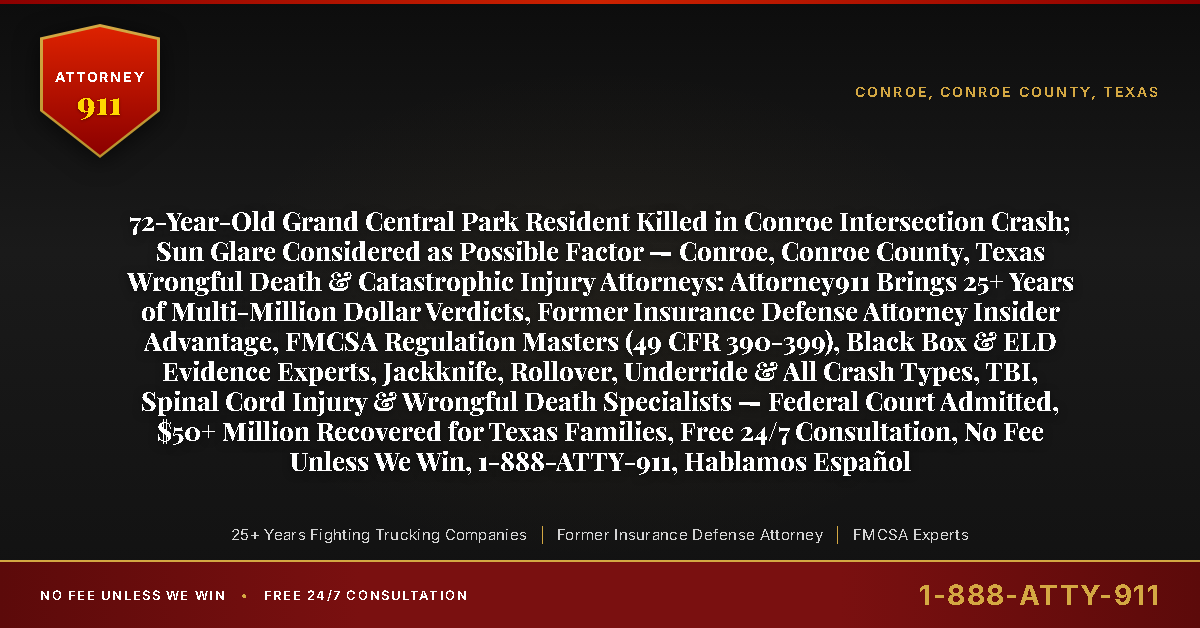 ATTORNEY
911

CONROE, CONROE COUNTY, TEXAS

72-Year-Old Grand Central Park Resident Killed in Conroe Intersection Crash; Sun Glare Considered as Possible Factor — Conroe, Conroe County, Texas Wrongful Death & Catastrophic Injury Attorneys: Attorney911 Brings 25+ Years of Multi-Million Dollar Verdicts, Former Insurance Defense Attorney Insider Advantage, FMCSA Regulation Masters (49 CFR 390-399), Black Box & ELD Evidence Experts, Jackknife, Rollover, Underride & All Crash Types, TBI, Spinal Cord Injury & Wrongful Death Specialists — Federal Court Admitted, $50+ Million Recovered for Texas Families, Free 24/7 Consultation, No Fee Unless We Win, 1-888-ATTY-911, Hablamos Español

25+ Years Fighting Trucking Companies | Former Insurance Defense Attorney | FMCSA Experts

NO FEE UNLESS WE WIN • FREE 24/7 CONSULTATION

1-888-ATTY-911